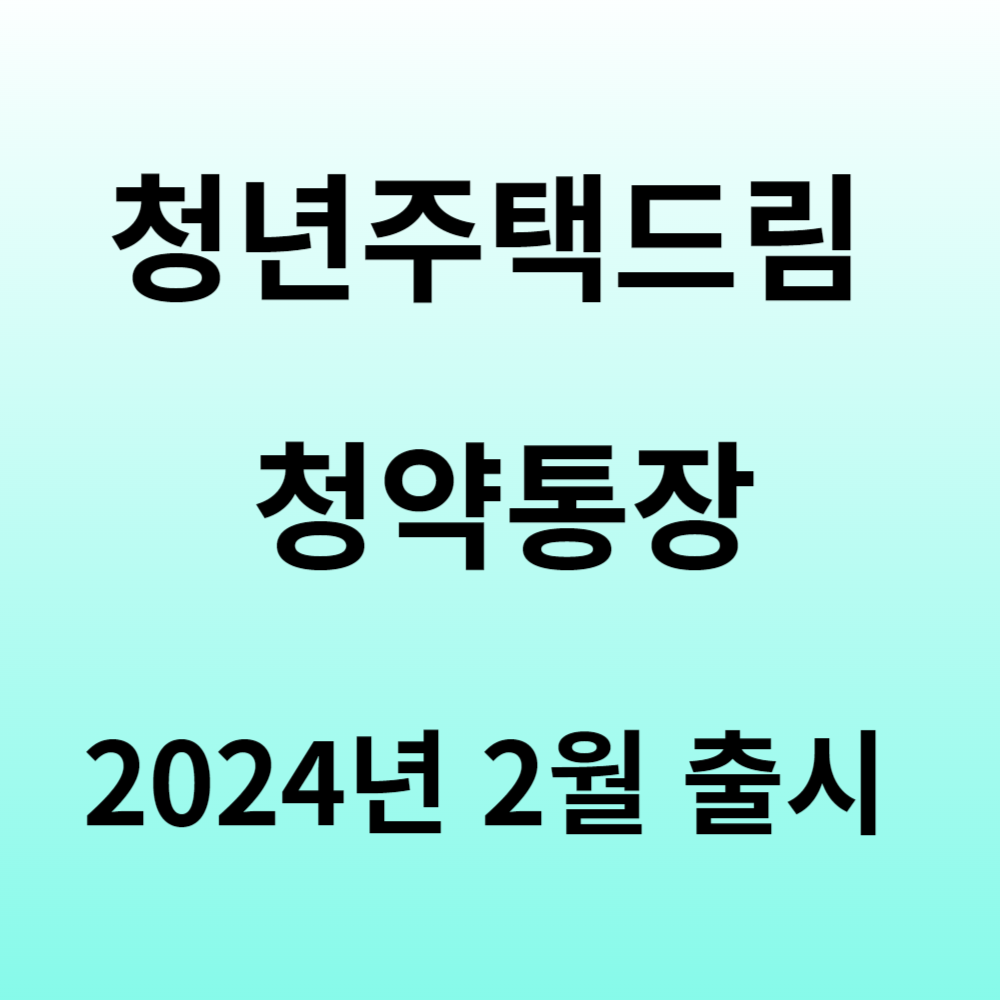 청년주택드림

청약통장

2024년 2월 출시